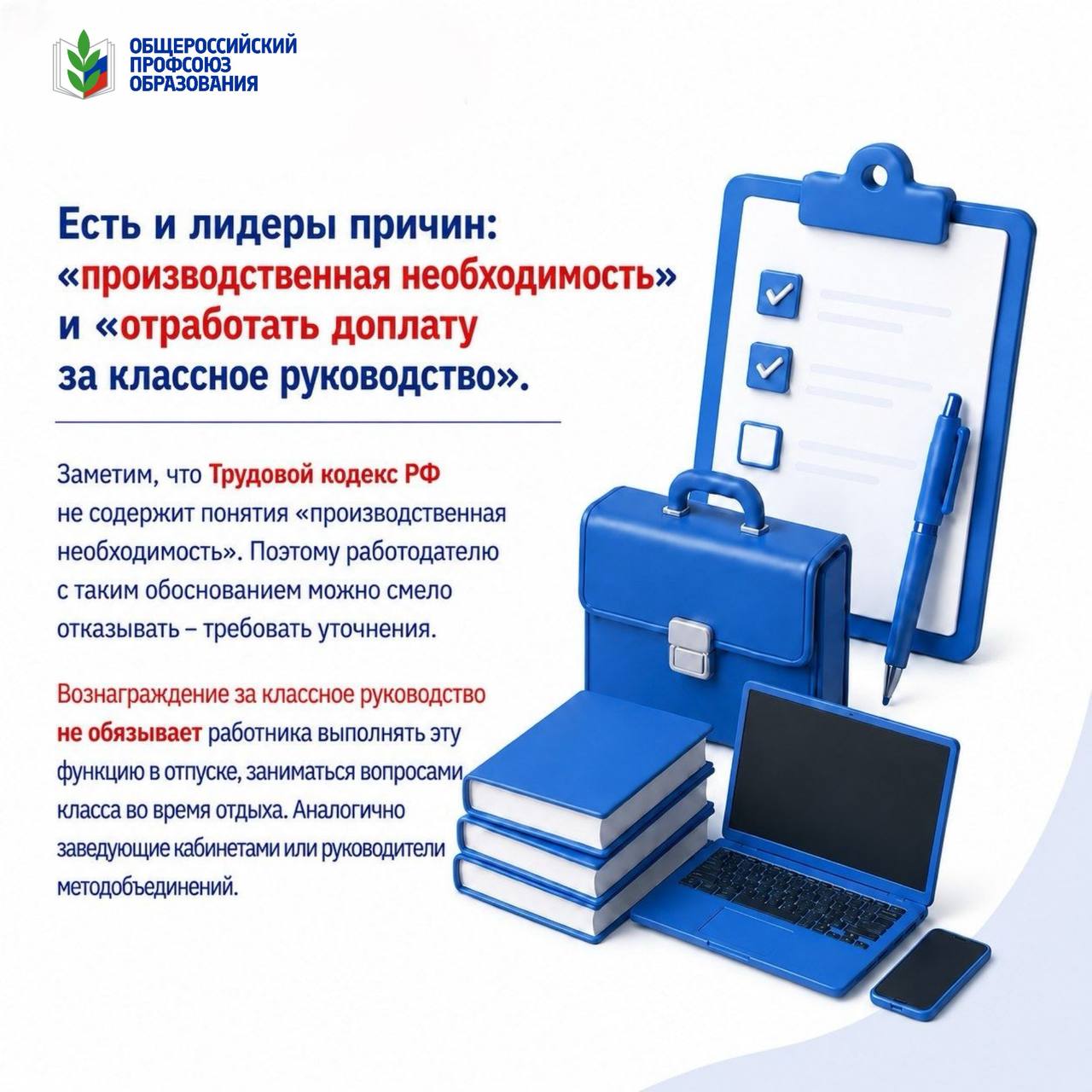 ОБЩЕРОССИЙСКИЙ
ПРОФСОЮЗ
ОБРАЗОВАНИЯ

Есть и лидеры причин: «производственная необходимость» и «отработать доплату за классное руководство».

Заметим, что Трудовой кодекс РФ не содержит понятия «производственная необходимость». Поэтому работодателю с таким обоснованием можно смело отказывать – требовать уточнения.

Вознаграждение за классное руководство не обязывает работника выполнять эту функцию в отпуске, заниматься вопросами класса во время отдыха. Аналогично заведующие кабинетами или руководители методобъединений.